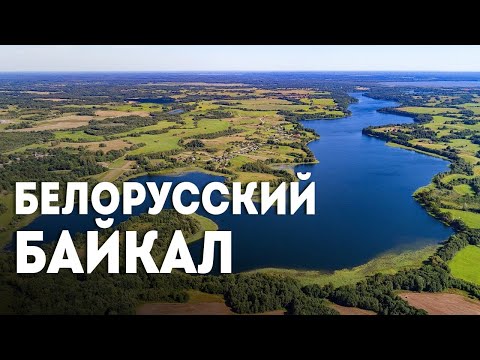 БЕЛОРУССКИЙ
БАЙКАЛ